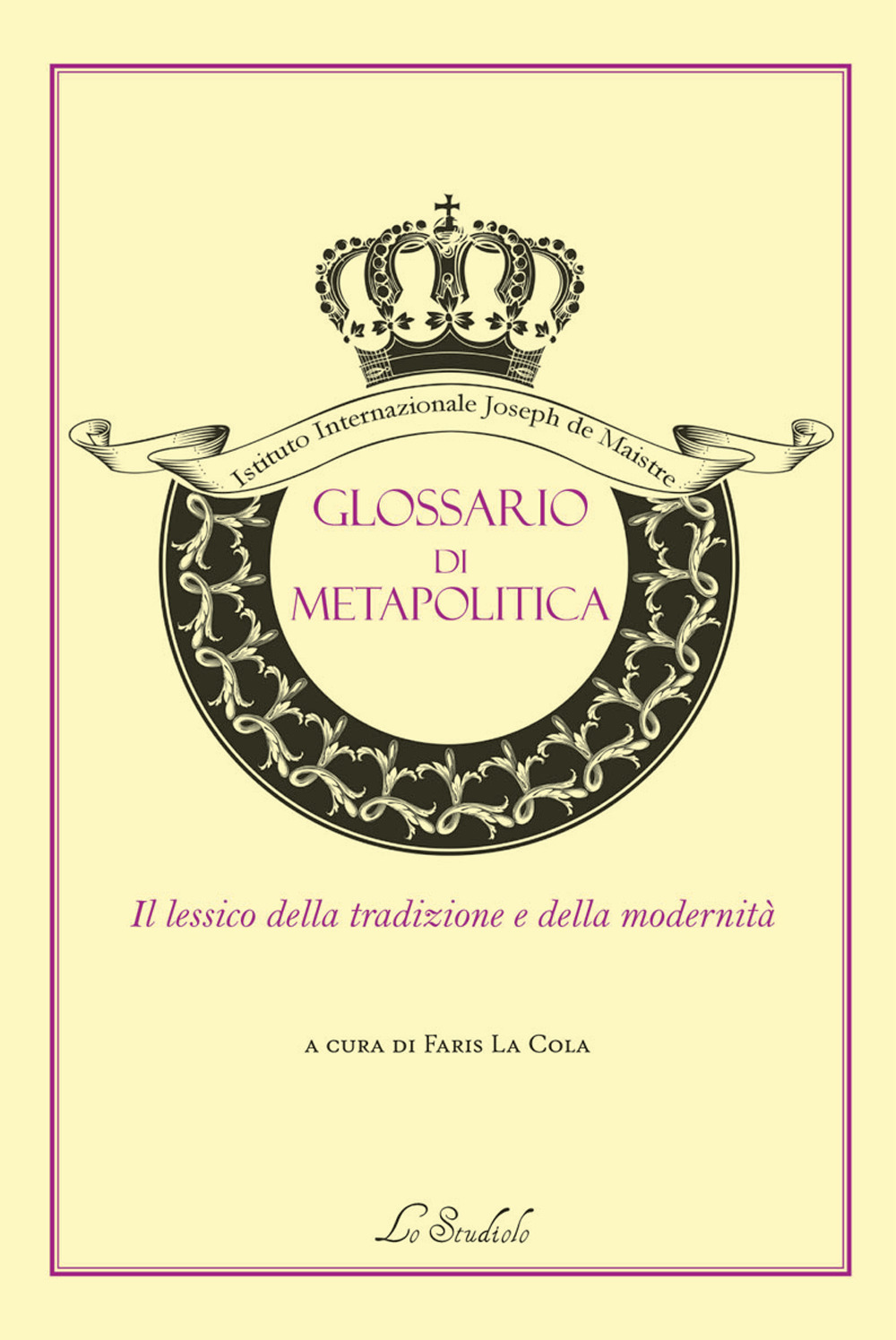 Istituto Internazionale Joseph de Maistre

GLOSSARIO DI METAPOLITICA

Il lessico della tradizione e della modernità

A CURA DI FARIS LA COLA

Lo Studiolo